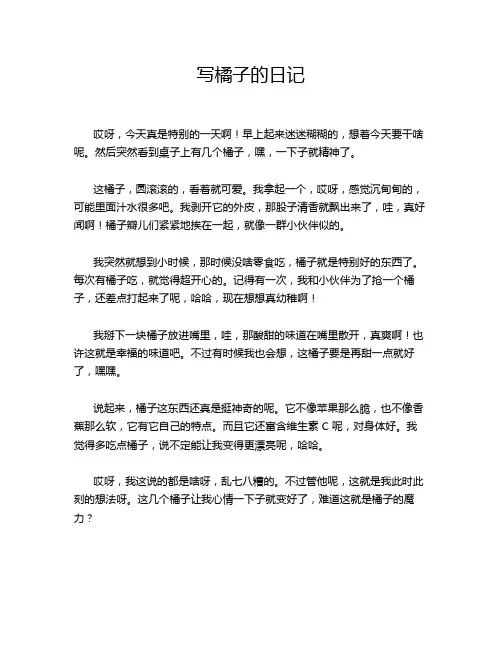 写橘子的日记

哎呀，今天真是特别的一天啊！早上起来迷迷糊糊的，想着今天要干啥呢。然后突然看到桌子上有几个橘子，嘿，一下子就精神了。

这橘子，圆滚滚的，看着就可爱。我拿起一个，哎呀，感觉沉甸甸的，可能里面汁水很多吧。我剥开它的外皮，那股子清香就飘出来了，哇，真好闻啊！橘子瓣儿们紧紧地挨在一起，就像一群小伙伴似的。

我突然就想到小时候，那时候没啥零食吃，橘子就是特别好的东西了。每次有橘子吃，就觉得超开心的。记得有一次，我和小伙伴为了抢一个橘子，还差点打起来了呢，哈哈，现在想想真幼稚啊！

我掰下一块橘子放进嘴里，哇，那酸甜的味道在嘴里散开，真爽啊！也许这就是幸福的味道吧。不过有时候我也会想，这橘子要是再甜一点就好了，嘿嘿。

说起来，橘子这东西还真是挺神奇的呢。它不像苹果那么脆，也不像香蕉那么软，它有它自己的特点。而且它还富含维生素 C 呢，对身体好。我觉得多吃点橘子，说不定能让我变得更漂亮呢，哈哈。

哎呀，我这说的都是啥呀，乱七八糟的。不过管他呢，这就是我此时此刻的想法呀。这几个橘子让我心情一下子就变好了，难道这就是橘子的魔力？